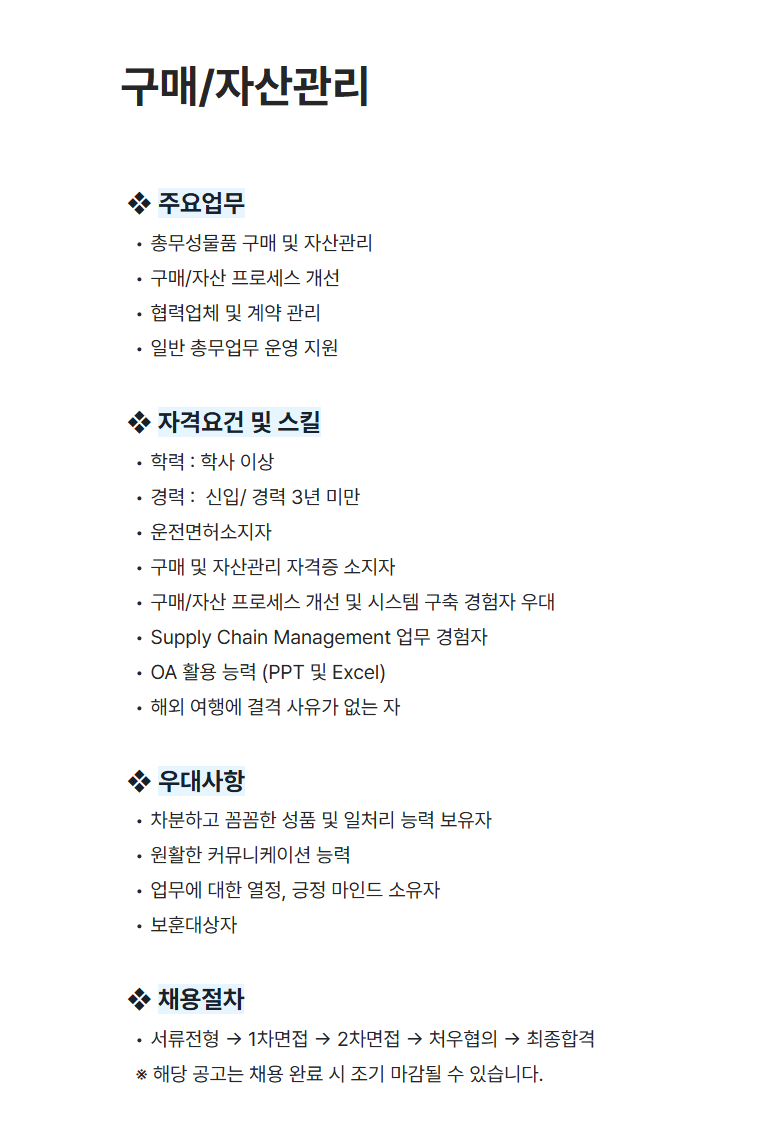 구매/자산관리

❖ 주요업무

• 총무성물품 구매 및 자산관리
• 구매/자산 프로세스 개선
• 협력업체 및 계약 관리
• 일반 총무업무 운영 지원

❖ 자격요건 및 스킬

• 학력 : 학사 이상
• 경력 :  신입/ 경력 3년 미만
• 운전면허소지자
• 구매 및 자산관리 자격증 소지자
• 구매/자산 프로세스 개선 및 시스템 구축 경험자 우대
• Supply Chain Management 업무 경험자
• OA 활용 능력 (PPT 및 Excel)
• 해외 여행에 결격 사유가 없는 자

❖ 우대사항

• 차분하고 꼼꼼한 성품 및 일처리 능력 보유자
• 원활한 커뮤니케이션 능력
• 업무에 대한 열정, 긍정 마인드 소유자
• 보훈대상자

❖ 채용절차

• 서류전형 → 1차면접 → 2차면접 → 처우협의 → 최종합격
※ 해당 공고는 채용 완료 시 조기 마감될 수 있습니다.